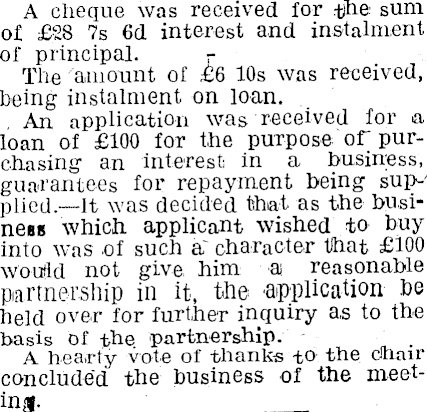 A cheque was received for the sum of £28 7s 6d interest and instalment of principal.

The amount of £6 10s was received, being instalment on loan.

An application was received for a loan of £100 for the purpose of purchasing an interest in a business, guarantees for repayment being supplied.—It was decided that as the business which applicant wished to buy into was of such a character that £100 would not give him a reasonable partnership in it, the application be held over for further inquiry as to the basis of the partnership.

A hearty vote of thanks to the chair concluded the business of the meeting.